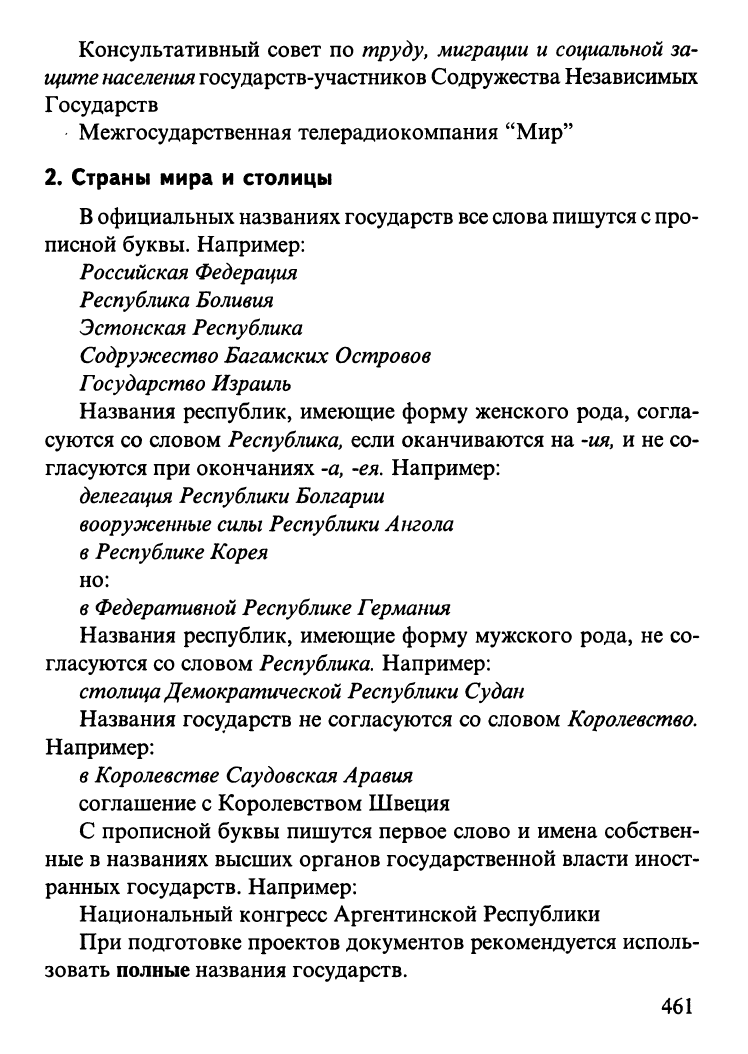 Консультативный совет по труду, миграции и социальной защите населения государств-участников Содружества Независимых Государств

Межгосударственная телерадиокомпания "Мир"

2. Страны мира и столицы

В официальных названиях государств все слова пишутся с прописной буквы. Например:

Российская Федерация
Республика Боливия
Эстонская Республика
Содружество Багамских Островов
Государство Израиль

Названия республик, имеющие форму женского рода, согласуются со словом Республика, если оканчиваются на -ия, и не согласуются при окончаниях -а, -ея. Например:

делегация Республики Болгарии
вооруженные силы Республики Ангола
в Республике Корея
но:
в Федеративной Республике Германия

Названия республик, имеющие форму мужского рода, не согласуются со словом Республика. Например:

столица Демократической Республики Судан

Названия государств не согласуются со словом Королевство. Например:

в Королевстве Саудовская Аравия
соглашение с Королевством Швеция

С прописной буквы пишутся первое слово и имена собственные в названиях высших органов государственной власти иностранных государств. Например:

Национальный конгресс Аргентинской Республики

При подготовке проектов документов рекомендуется использовать полные названия государств.

461